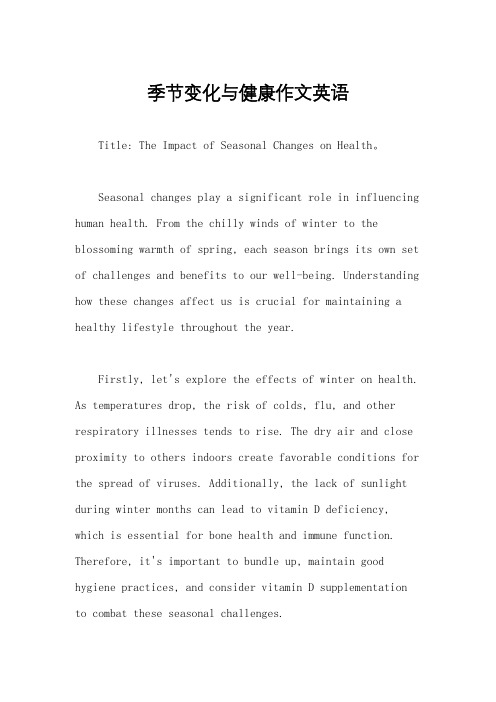 季节变化与健康作文英语

Title: The Impact of Seasonal Changes on Health。

Seasonal changes play a significant role in influencing human health. From the chilly winds of winter to the blossoming warmth of spring, each season brings its own set of challenges and benefits to our well-being. Understanding how these changes affect us is crucial for maintaining a healthy lifestyle throughout the year.

Firstly, let's explore the effects of winter on health. As temperatures drop, the risk of colds, flu, and other respiratory illnesses tends to rise. The dry air and close proximity to others indoors create favorable conditions for the spread of viruses. Additionally, the lack of sunlight during winter months can lead to vitamin D deficiency, which is essential for bone health and immune function. Therefore, it's important to bundle up, maintain good hygiene practices, and consider vitamin D supplementation to combat these seasonal challenges.